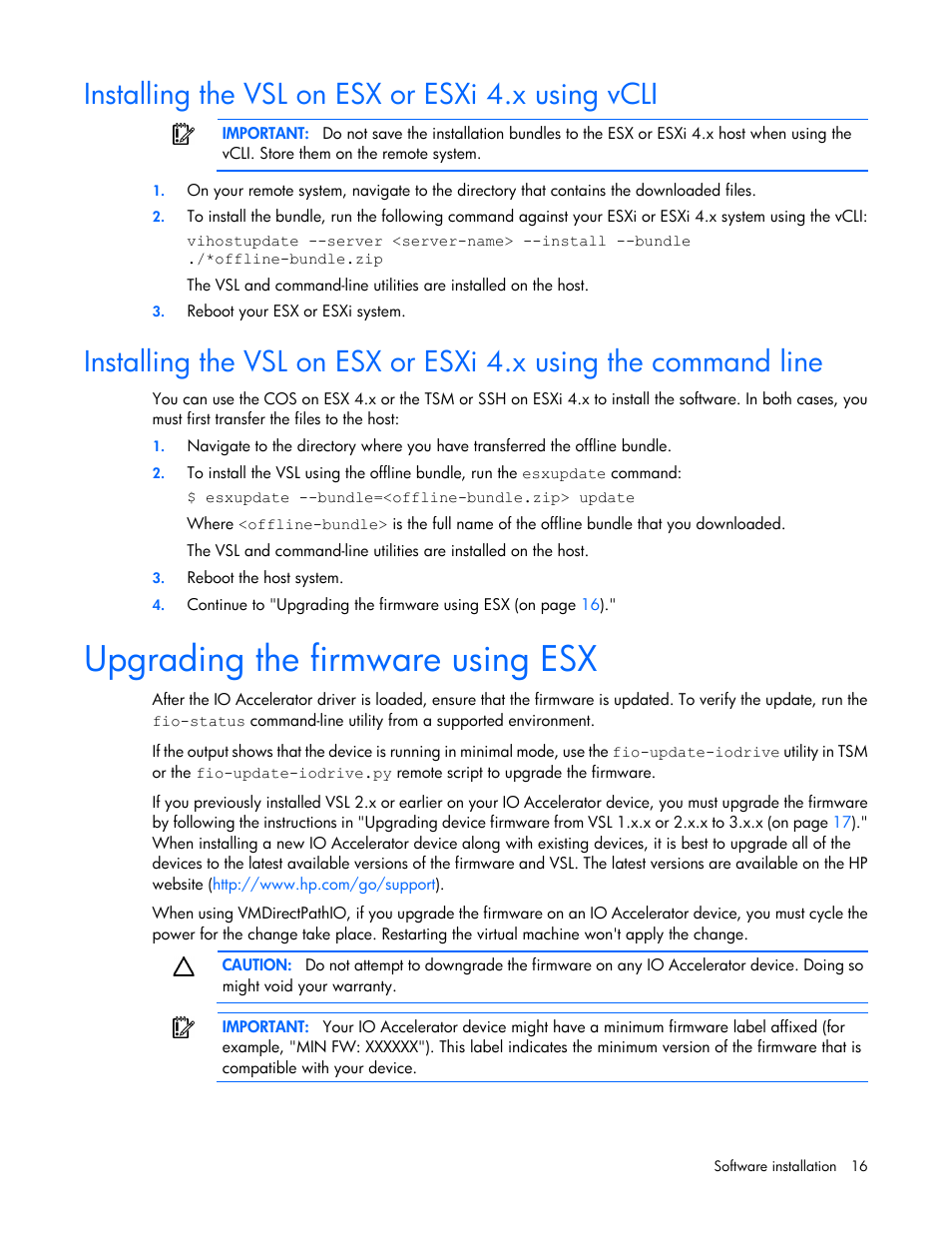 Installing the VSL on ESX or ESXi 4.x using vCLI

IMPORTANT: Do not save the installation bundles to the ESX or ESXi 4.x host when using the vCLI. Store them on the remote system.

1. On your remote system, navigate to the directory that contains the downloaded files.
2. To install the bundle, run the following command against your ESXi or ESXi 4.x system using the vCLI:
vihostupdate --server <server-name> --install --bundle ./*offline-bundle.zip
The VSL and command-line utilities are installed on the host.
3. Reboot your ESX or ESXi system.

Installing the VSL on ESX or ESXi 4.x using the command line

You can use the COS on ESX 4.x or the TSM or SSH on ESXi 4.x to install the software. In both cases, you must first transfer the files to the host:

1. Navigate to the directory where you have transferred the offline bundle.
2. To install the VSL using the offline bundle, run the esxupdate command:
$ esxupdate --bundle=<offline-bundle.zip> update
Where <offline-bundle> is the full name of the offline bundle that you downloaded.
The VSL and command-line utilities are installed on the host.
3. Reboot the host system.
4. Continue to "Upgrading the firmware using ESX (on page 16)."

Upgrading the firmware using ESX

After the IO Accelerator driver is loaded, ensure that the firmware is updated. To verify the update, run the fio-status command-line utility from a supported environment.

If the output shows that the device is running in minimal mode, use the fio-update-iodrive utility in TSM or the fio-update-iodrive.py remote script to upgrade the firmware.

If you previously installed VSL 2.x or earlier on your IO Accelerator device, you must upgrade the firmware by following the instructions in "Upgrading device firmware from VSL 1.x.x or 2.x.x to 3.x.x (on page 17)." When installing a new IO Accelerator device along with existing devices, it is best to upgrade all of the devices to the latest available versions of the firmware and VSL. The latest versions are available on the HP website (http://www.hp.com/go/support).

When using VMDirectPathIO, if you upgrade the firmware on an IO Accelerator device, you must cycle the power for the change take place. Restarting the virtual machine won't apply the change.

CAUTION: Do not attempt to downgrade the firmware on any IO Accelerator device. Doing so might void your warranty.

IMPORTANT: Your IO Accelerator device might have a minimum firmware label affixed (for example, "MIN FW: XXXXXX"). This label indicates the minimum version of the firmware that is compatible with your device.

Software installation 16